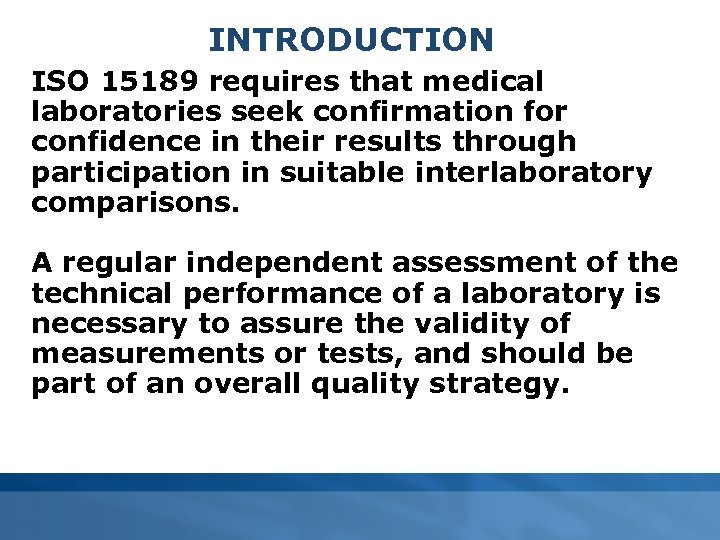 INTRODUCTION

ISO 15189 requires that medical laboratories seek confirmation for confidence in their results through participation in suitable interlaboratory comparisons.

A regular independent assessment of the technical performance of a laboratory is necessary to assure the validity of measurements or tests, and should be part of an overall quality strategy.